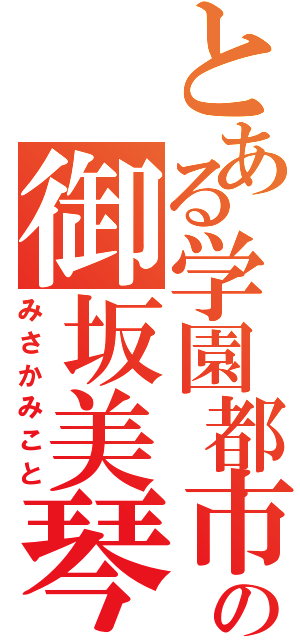 とある学園都市の
御坂美琴
みさかみこと